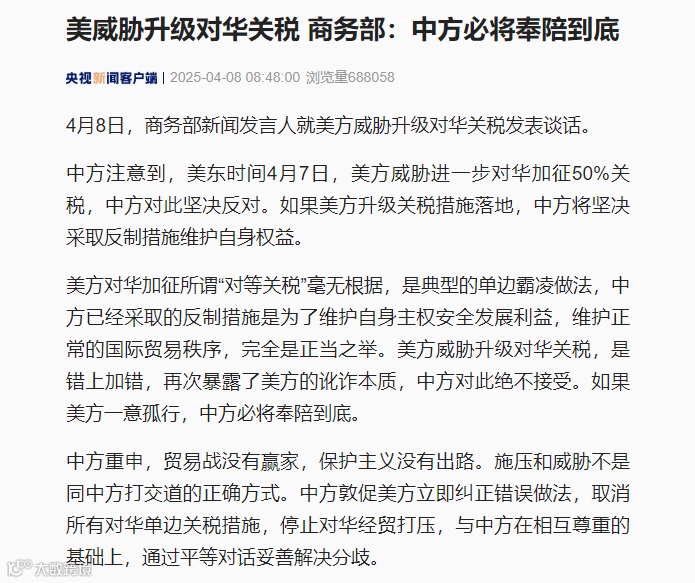 美威胁升级对华关税 商务部：中方必将奉陪到底

央视新闻客户端 | 2025-04-08 08:48:00 浏览量688058

4月8日，商务部新闻发言人就美方威胁升级对华关税发表谈话。

中方注意到，美东时间4月7日，美方威胁进一步对华加征50%关税，中方对此坚决反对。如果美方升级关税措施落地，中方将坚决采取反制措施维护自身权益。

美方对华加征所谓“对等关税”毫无根据，是典型的单边霸凌做法，中方已经采取的反制措施是为了维护自身主权安全发展利益，维护正常的国际贸易秩序，完全是正当之举。美方威胁升级对华关税，是错上加错，再次暴露了美方的讹诈本质，中方对此绝不接受。如果美方一意孤行，中方必将奉陪到底。

中方重申，贸易战没有赢家，保护主义没有出路。施压和威胁不是同中方打交道的正确方式。中方敦促美方立即纠正错误做法，取消所有对华单边关税措施，停止对华经贸打压，与中方在相互尊重的基础上，通过平等对话妥善解决分歧。

大数跨境